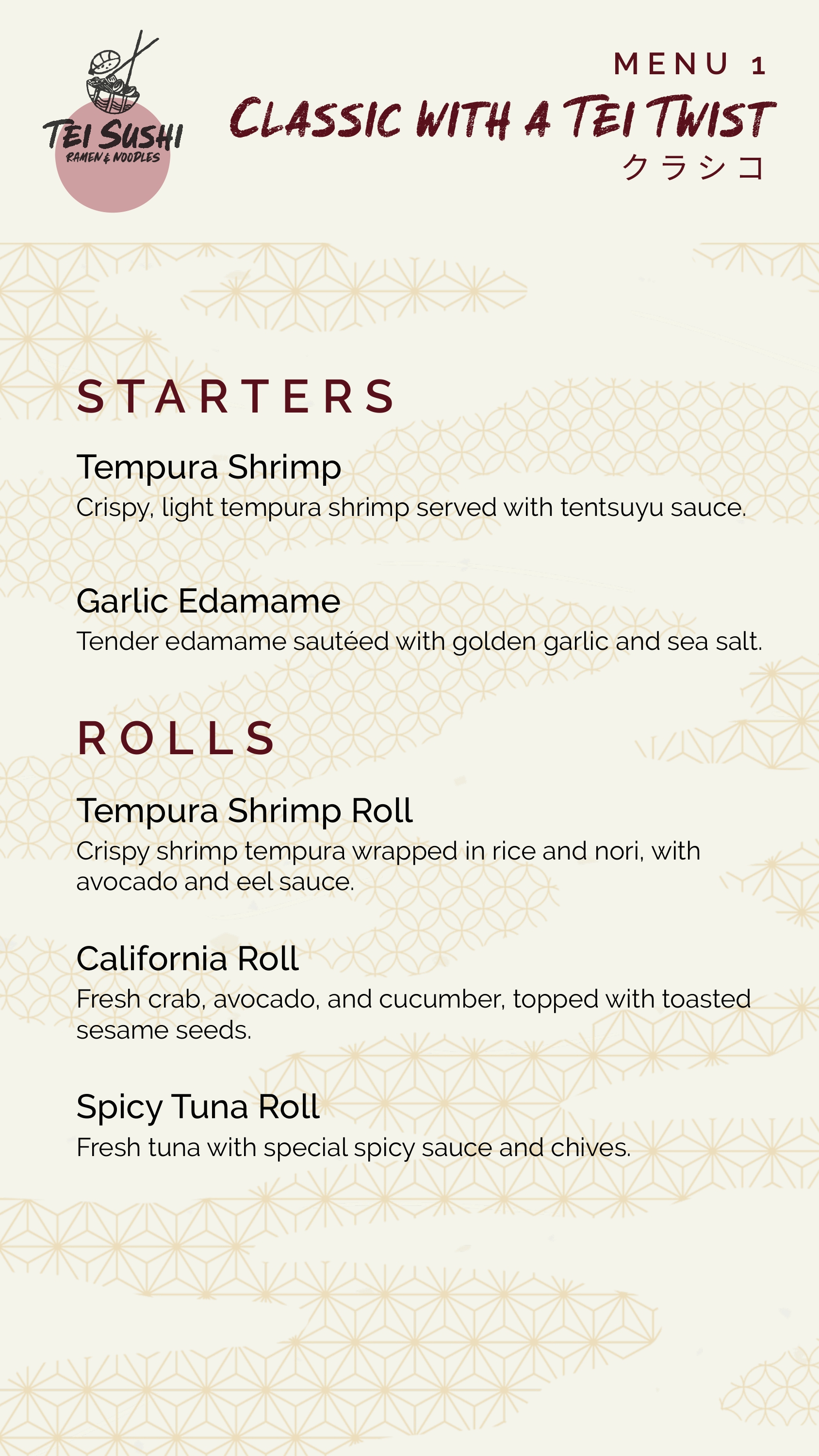 TEI SUSHI
RAMEN & NOODLES

MENU 1
CLASSIC WITH A TEI TWIST
クラシコ

STARTERS

Tempura Shrimp
Crispy, light tempura shrimp served with tentsuyu sauce.

Garlic Edamame
Tender edamame sautéed with golden garlic and sea salt.

ROLLS

Tempura Shrimp Roll
Crispy shrimp tempura wrapped in rice and nori, with avocado and eel sauce.

California Roll
Fresh crab, avocado, and cucumber, topped with toasted sesame seeds.

Spicy Tuna Roll
Fresh tuna with special spicy sauce and chives.